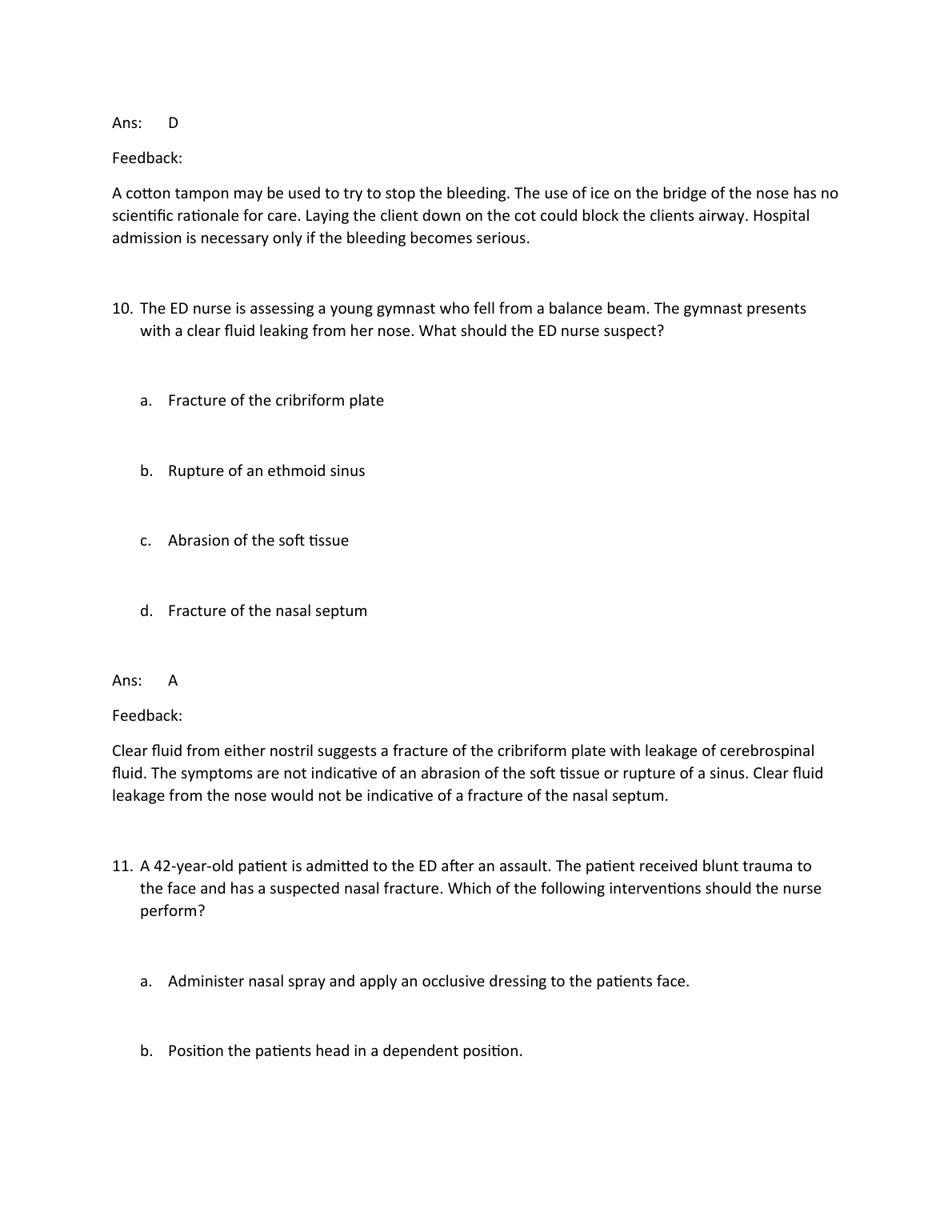 Ans: D

Feedback:

A cotton tampon may be used to try to stop the bleeding. The use of ice on the bridge of the nose has no scientific rationale for care. Laying the client down on the cot could block the clients airway. Hospital admission is necessary only if the bleeding becomes serious.

10. The ED nurse is assessing a young gymnast who fell from a balance beam. The gymnast presents with a clear fluid leaking from her nose. What should the ED nurse suspect?

a. Fracture of the cribriform plate

b. Rupture of an ethmoid sinus

c. Abrasion of the soft tissue

d. Fracture of the nasal septum

Ans: A

Feedback:

Clear fluid from either nostril suggests a fracture of the cribriform plate with leakage of cerebrospinal fluid. The symptoms are not indicative of an abrasion of the soft tissue or rupture of a sinus. Clear fluid leakage from the nose would not be indicative of a fracture of the nasal septum.

11. A 42-year-old patient is admitted to the ED after an assault. The patient received blunt trauma to the face and has a suspected nasal fracture. Which of the following interventions should the nurse perform?

a. Administer nasal spray and apply an occlusive dressing to the patients face.

b. Position the patients head in a dependent position.